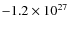 $-1.2 \times 10^{27}$